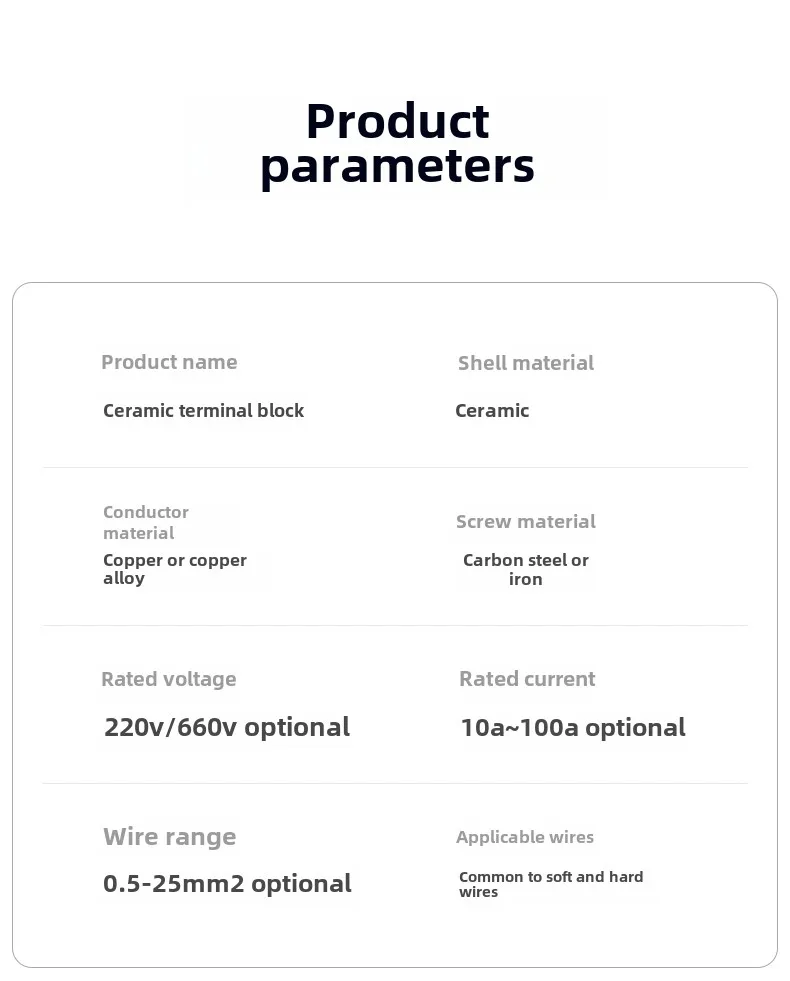 Product parameters

Product name

Ceramic terminal block

Shell material

Ceramic

Conductor material

Copper or copper alloy

Screw material

Carbon steel or iron

Rated voltage

220v/660v optional

Rated current

10a~100a optional

Wire range

0.5-25mm2 optional

Applicable wires

Common to soft and hard wires